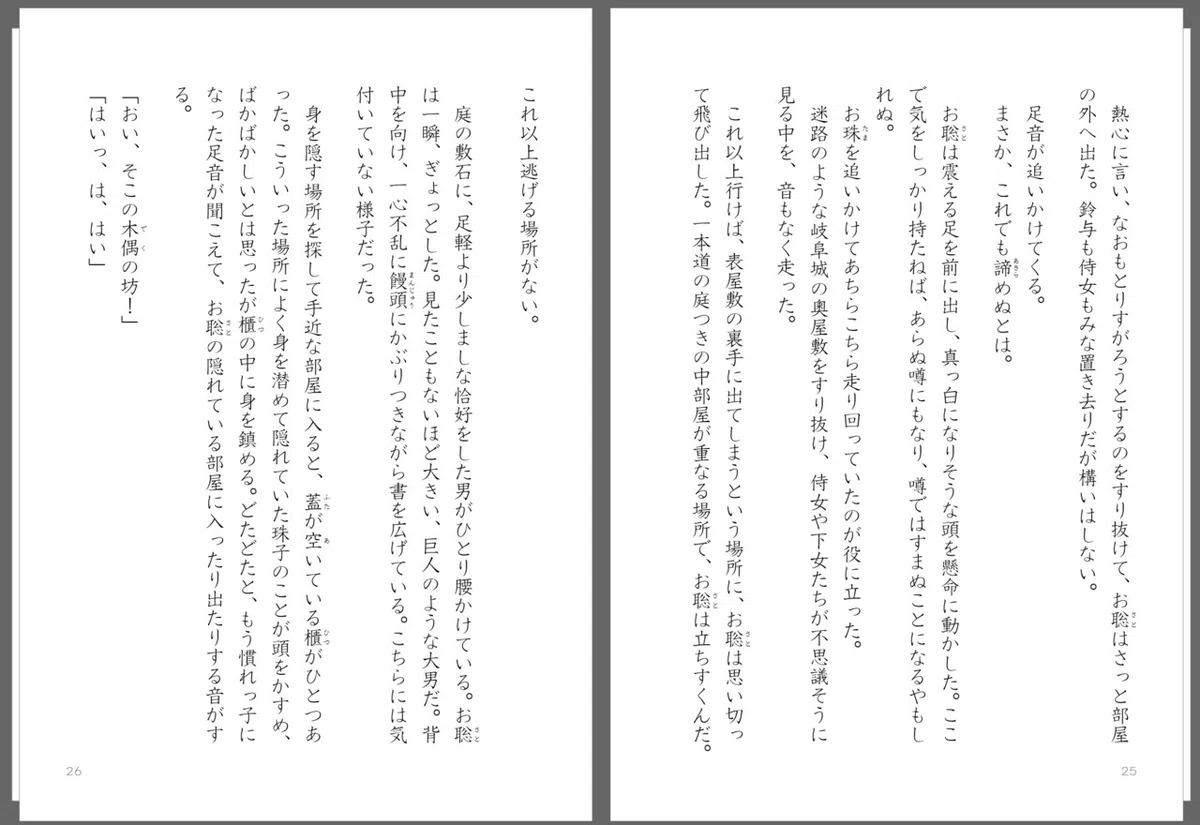 熱心に言い、なおもとりすがろうとするのをすり抜けて、お聡はさっと部屋の外へ出た。鈴与も侍女もみな置き去りだが構いはしない。

足音が追いかけてくる。

まさか、これでも諦めぬとは。

お聡は震える足を前に出し、真っ白になりそうな頭を懸命に動かした。ここで気をしっかり持たねば、あらぬ噂にもなり、噂ではすまぬことになるやもしれぬ。

お珠を追いかけてあちらこちら走り回っていたのが役に立った。

迷路のような岐阜城の奥屋敷をすり抜け、侍女や下女たちが不思議そうに見る中を、音もなく走った。

これ以上行けば、表屋敷の裏手に出てしまうという場所に、お聡は思い切って飛び出した。一本道の庭つきの中部屋が重なる場所で、お聡は立ちすくんだ。

25

これ以上逃げる場所がない。

庭の敷石に、足軽より少しましな恰好をした男がひとり腰かけている。お聡は一瞬、ぎょっとした。見たこともないほど大きい、巨人のような大男だ。背中を向け、一心不乱に饅頭にかぶりつきながら書を広げている。こちらには気付いていない様子だった。

身を隠す場所を探して手近な部屋に入ると、蓋が空いている櫃がひとつあった。こういった場所によく身を潜めて隠れていた珠子のことが頭をかすめ、ばかばかしいとは思ったが櫃の中に身を鎮める。どたどたと、もう慣れっ子になった足音が聞こえて、お聡の隠れている部屋に入ったり出たりする音がする。

「おい、そこの木偶の坊！」

「はいっ、は、はい」

26